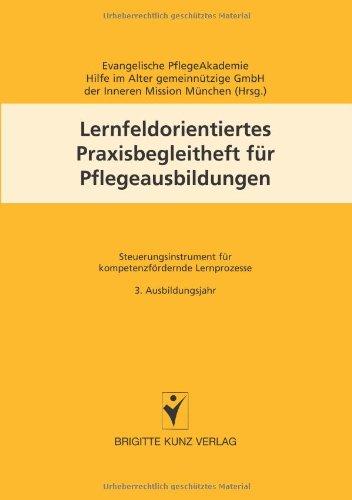 Urheberrechtlich geschütztes Material

Evangelische PflegeAkademie
Hilfe im Alter gemeinnützige GmbH
der Inneren Mission München (Hrsg.)

Lernfeldorientiertes Praxisbegleitheft für Pflegeausbildungen

Steuerungsinstrument für kompetenzfördernde Lernprozesse

3. Ausbildungsjahr

BRIGITTE KUNZ VERLAG

Urheberrechtlich geschütztes Material